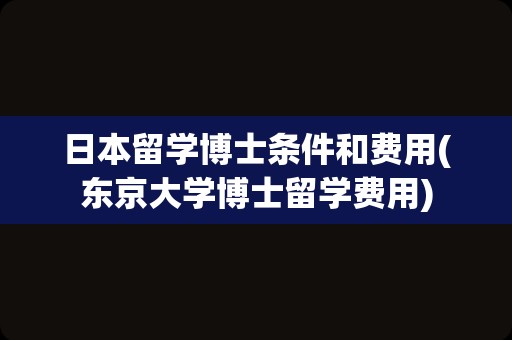 日本留学博士条件和费用(东京大学博士留学费用)